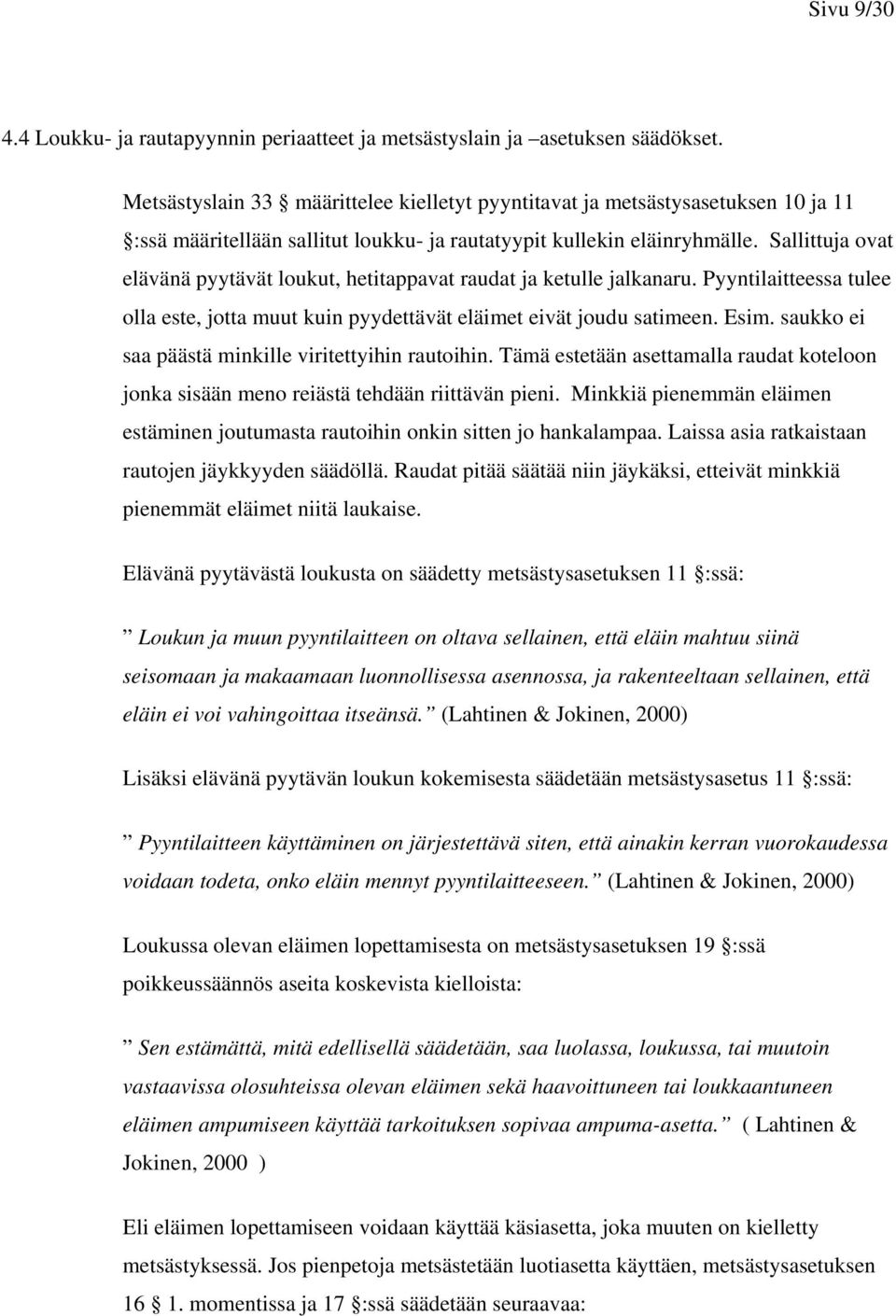 Sivu 9/30

4.4 Loukku- ja rautapyynnin periaatteet ja metsästyslain ja –asetuksen säädökset.

Metsästyslain 33 § määrittelee kielletyt pyyntitavat ja metsästysasetuksen 10 ja 11 §:ssä määritellään sallitut loukku- ja rautatyypit kullekin eläinryhmälle. Sallittuja ovat elävänä pyytävät loukut, hetitappavat raudat ja ketulle jalkanaru. Pyyntilaitteessa tulee olla este, jotta muut kuin pyydettävät eläimet eivät joudu satimeen. Esim. saukko ei saa päästä minkille viritettyihin rautoihin. Tämä estetään asettamalla raudat koteloon jonka sisään meno reiästä tehdään riittävän pieni. Minkkiä pienemmän eläimen estäminen joutumasta rautoihin onkin sitten jo hankalampaa. Laissa asia ratkaistaan rautojen jäykkyyden säädöllä. Raudat pitää säätää niin jäykäksi, etteivät minkkiä pienemmät eläimet niitä laukaise.

Elävänä pyytävästä loukusta on säädetty metsästysasetuksen 11 §:ssä:

” Loukun ja muun pyyntilaitteen on oltava sellainen, että eläin mahtuu siinä seisomaan ja makaamaan luonnollisessa asennossa, ja rakenteeltaan sellainen, että eläin ei voi vahingoittaa itseänsä.” (Lahtinen & Jokinen, 2000)

Lisäksi elävänä pyytävän loukun kokemisesta säädetään metsästysasetus 11 §:ssä:

” Pyyntilaitteen käyttäminen on järjestettävä siten, että ainakin kerran vuorokaudessa voidaan todeta, onko eläin mennyt pyyntilaitteeseen.” (Lahtinen & Jokinen, 2000)

Loukussa olevan eläimen lopettamisesta on metsästysasetuksen 19 §:ssä poikkeussäännös aseita koskevista kielloista:

” Sen estämättä, mitä edellisellä säädetään, saa luolassa, loukussa, tai muutoin vastaavissa olosuhteissa olevan eläimen sekä haavoittuneen tai loukkaantuneen eläimen ampumiseen käyttää tarkoituksen sopivaa ampuma-asetta.” ( Lahtinen & Jokinen, 2000 )

Eli eläimen lopettamiseen voidaan käyttää käsiasetta, joka muuten on kielletty metsästyksessä. Jos pienpetoja metsästetään luotiasetta käyttäen, metsästysasetuksen 16 § 1. momentissa ja 17 §:ssä säädetään seuraavaa: